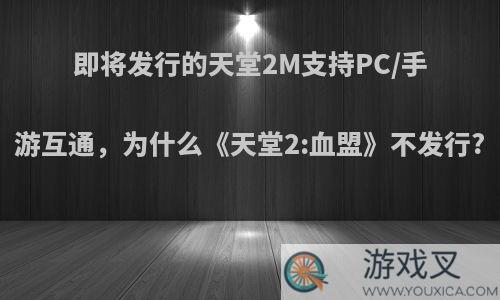 即将发行的天堂2M支持PC/手游互通，为什么《天堂2:血盟》不发行?

游戏叉
WWW.YOUXICA.COM